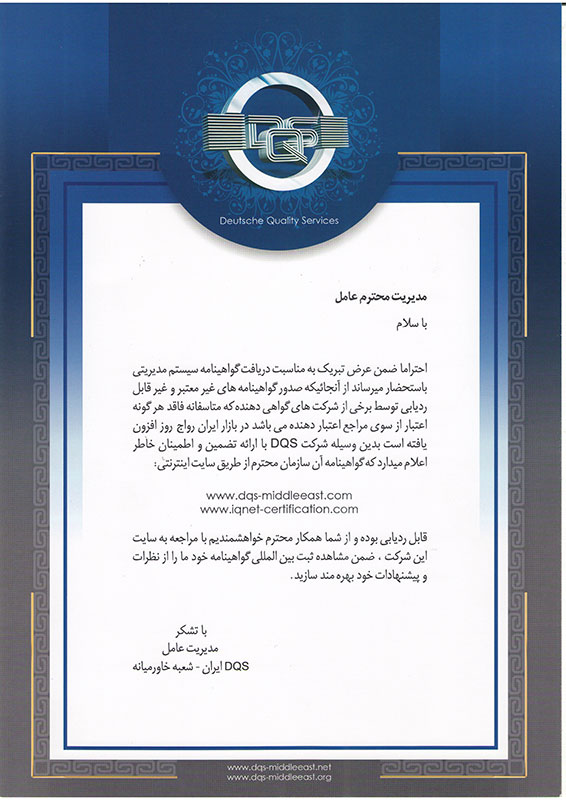 DQS

Deutsche Quality Services

مدیریت محترم عامل

با سلام

احتراما ضمن عرض تبریک به مناسبت دریافت گواهینامه سیستم مدیریتی باستحضار میرساند از آنجائیکه صدور گواهینامه های غیر معتبر و غیر قابل ردیابی توسط برخی از شرکت های گواهی دهنده که متاسفانه فاقد هر گونه اعتبار از سوی مراجع اعتبار دهنده می باشد در بازار ایران رواج روز افزون یافته است بدین وسیله شرکت DQS با ارائه تضمین و اطمینان خاطر اعلام میدارد که گواهینامه آن سازمان محترم از طریق سایت اینترنتی:

www.dqs-middleeast.com
www.iqnet-certification.com

قابل ردیابی بوده و از شما همکار محترم خواهشمندیم با مراجعه به سایت این شرکت ، ضمن مشاهده ثبت بین المللی گواهینامه خود ما را از نظرات و پیشنهادات خود بهره مند سازید.

با تشکر
مدیریت عامل
DQS ایران - شعبه خاورمیانه

www.dqs-middleeast.net
www.dqs-middleeast.org